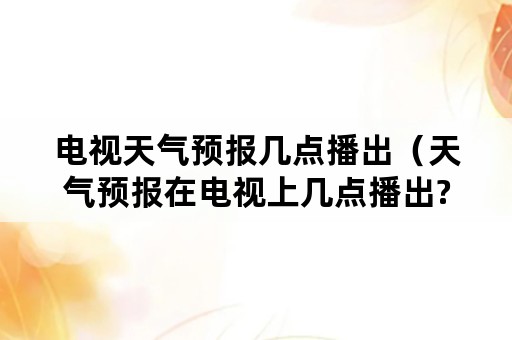 电视天气预报几点播出（天气预报在电视上几点播出?